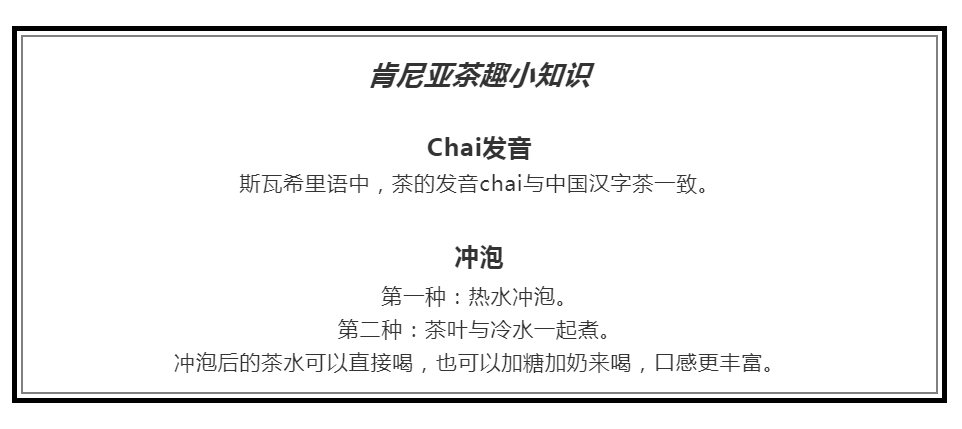 肯尼亚茶趣小知识

Chai发音

斯瓦希里语中，茶的发音chai与中国汉字茶一致。

冲泡

第一种：热水冲泡。

第二种：茶叶与冷水一起煮。

冲泡后的茶水可以直接喝，也可以加糖加奶来喝，口感更丰富。